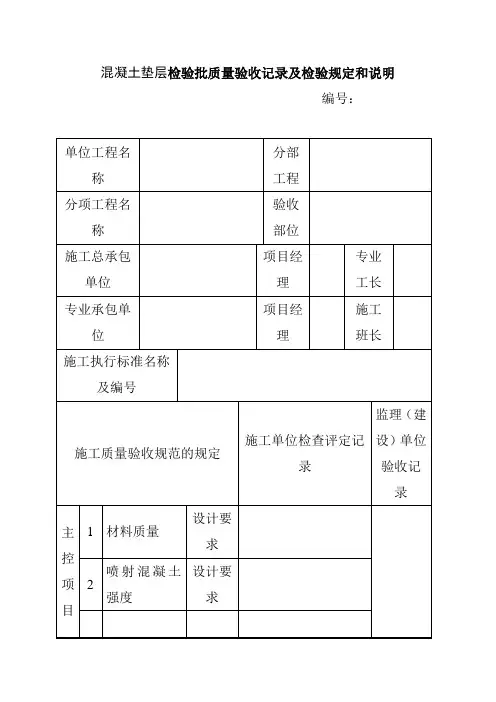 混凝土垫层检验批质量验收记录及检验规定和说明

编号：

| 单位工程名称 | | 分部工程 | | | |
|---|---|---|---|---|---|
| 分项工程名称 | | 验收部位 | | | |
| 施工总承包单位 | | 项目经理 | | 专业工长 | |
| 专业承包单位 | | 项目经理 | | 施工班长 | |
| 施工执行标准名称及编号 | | | | | |

| 施工质量验收规范的规定 | | | | 施工单位检查评定记录 | 监理（建设）单位验收记录 |
|---|---|---|---|---|---|
| 主控项目 | 1 | 材料质量 | 设计要求 | | |
| | 2 | 喷射混凝土强度 | 设计要求 | | |
| | | | | | |